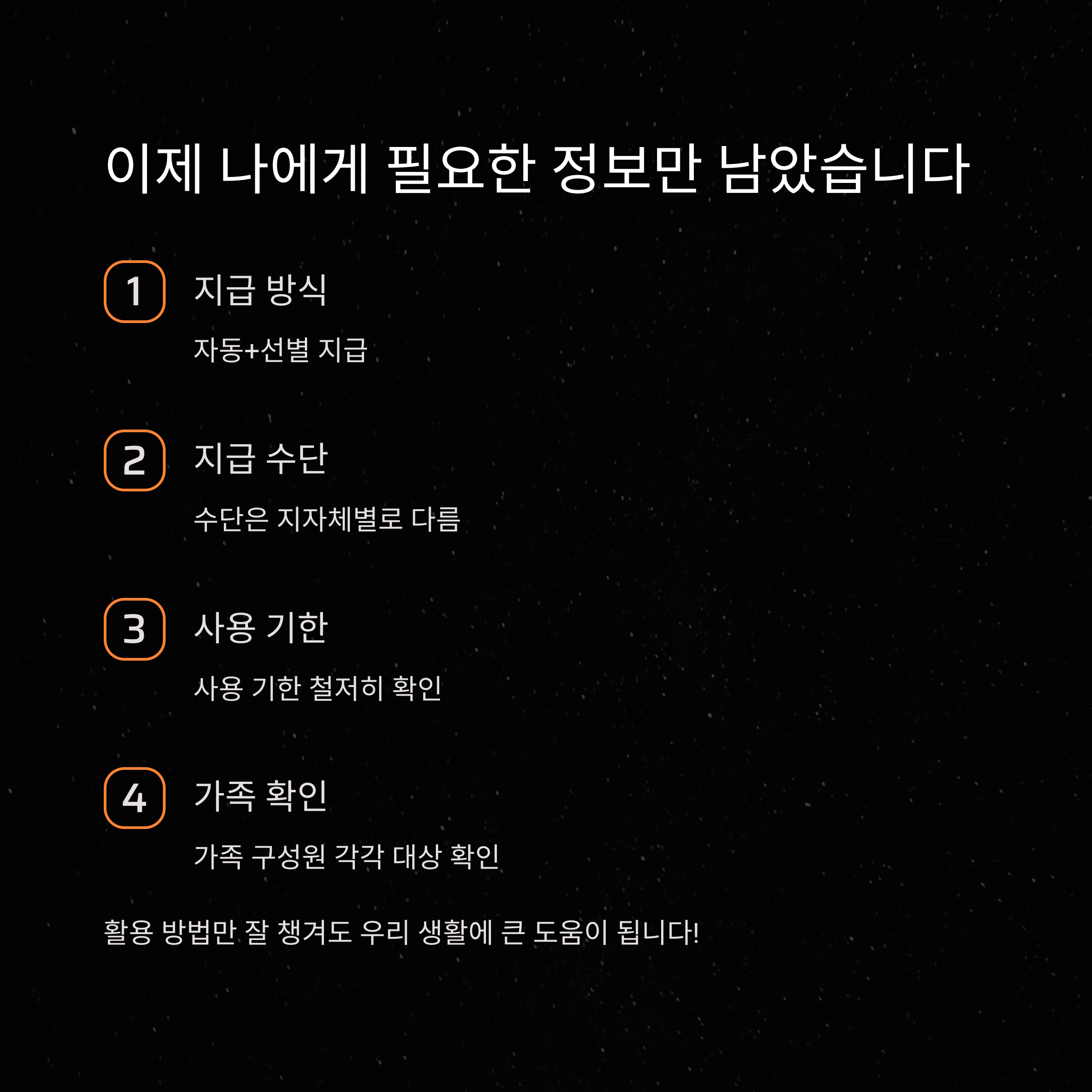 이제 나에게 필요한 정보만 남았습니다

1

지급 방식

자동+선별 지급

2

지급 수단

수단은 지자체별로 다름

3

사용 기한

사용 기한 철저히 확인

4

가족 확인

가족 구성원 각각 대상 확인

활용 방법만 잘 챙겨도 우리 생활에 큰 도움이 됩니다!